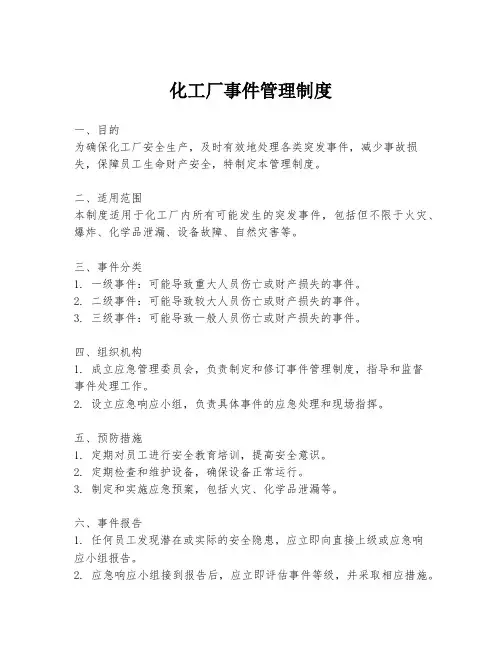 化工厂事件管理制度

一、目的
为确保化工厂安全生产，及时有效地处理各类突发事件，减少事故损失，保障员工生命财产安全，特制定本管理制度。

二、适用范围
本制度适用于化工厂内所有可能发生的突发事件，包括但不限于火灾、爆炸、化学品泄漏、设备故障、自然灾害等。

三、事件分类
1. 一级事件：可能导致重大人员伤亡或财产损失的事件。
2. 二级事件：可能导致较大人员伤亡或财产损失的事件。
3. 三级事件：可能导致一般人员伤亡或财产损失的事件。

四、组织机构
1. 成立应急管理委员会，负责制定和修订事件管理制度，指导和监督事件处理工作。
2. 设立应急响应小组，负责具体事件的应急处理和现场指挥。

五、预防措施
1. 定期对员工进行安全教育培训，提高安全意识。
2. 定期检查和维护设备，确保设备正常运行。
3. 制定和实施应急预案，包括火灾、化学品泄漏等。

六、事件报告
1. 任何员工发现潜在或实际的安全隐患，应立即向直接上级或应急响应小组报告。
2. 应急响应小组接到报告后，应立即评估事件等级，并采取相应措施。